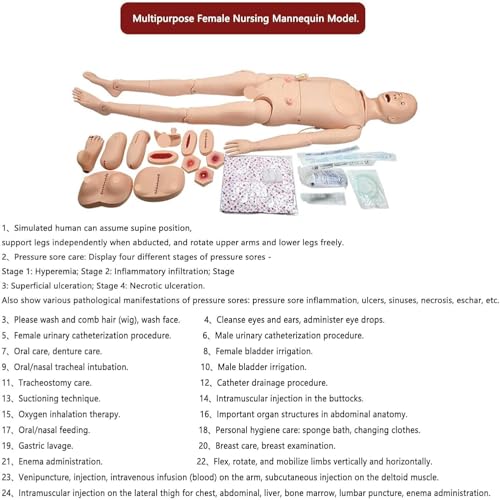 Multipurpose Female Nursing Mannequin Model.

1、Simulated human can assume supine position, support legs independently when abducted, and rotate upper arms and lower legs freely.

2、Pressure sore care: Display four different stages of pressure sores - Stage 1: Hyperemia; Stage 2: Inflammatory infiltration; Stage 3: Superficial ulceration; Stage 4: Necrotic ulceration.

Also show various pathological manifestations of pressure sores: pressure sore inflammation, ulcers, sinuses, necrosis, eschar, etc.

3、Please wash and comb hair (wig), wash face.
4、Cleanse eyes and ears, administer eye drops.
5、Female urinary catheterization procedure.
6、Male urinary catheterization procedure.
7、Oral care, denture care.
8、Female bladder irrigation.
9、Oral/nasal tracheal intubation.
10、Male bladder irrigation.
11、Tracheostomy care.
12、Catheter drainage procedure.
13、Suctioning technique.
14、Intramuscular injection in the buttocks.
15、Oxygen inhalation therapy.
16、Important organ structures in abdominal anatomy.
17、Oral/nasal feeding.
18、Personal hygiene care: sponge bath, changing clothes.
19、Gastric lavage.
20、Breast care, breast examination.
21、Enema administration.
22、Flex, rotate, and mobilize limbs vertically and horizontally.
23、Venipuncture, injection, intravenous infusion (blood) on the arm, subcutaneous injection on the deltoid muscle.
24、Intramuscular injection on the lateral thigh for chest, abdominal, liver, bone marrow, lumbar puncture, enema administration.